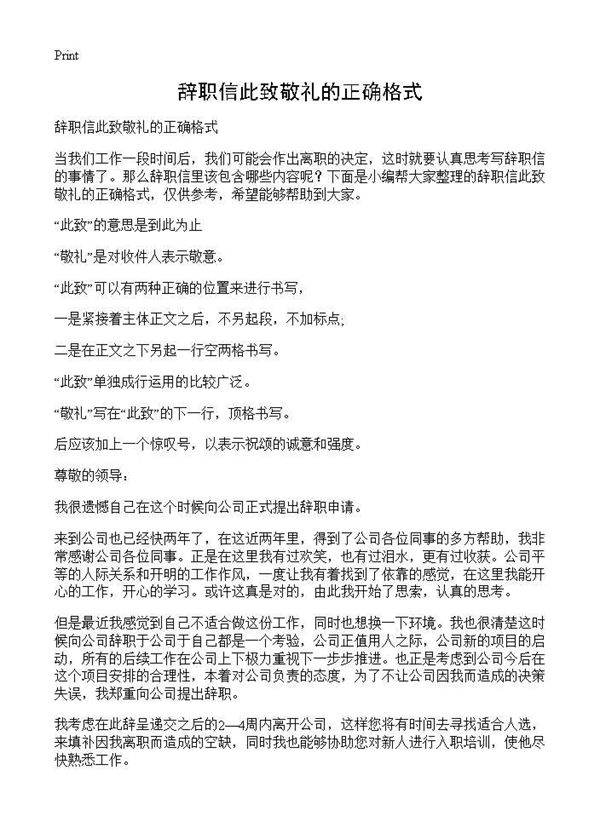 Print

辞职信此致敬礼的正确格式

辞职信此致敬礼的正确格式

当我们工作一段时间后，我们可能会作出离职的决定，这时就要认真思考写辞职信的事情了。那么辞职信里该包含哪些内容呢？下面是小编帮大家整理的辞职信此致敬礼的正确格式，仅供参考，希望能够帮助到大家。

“此致”的意思是到此为止

“敬礼”是对收件人表示敬意。

“此致”可以有两种正确的位置来进行书写，

一是紧接着主体正文之后，不另起段，不加标点;

二是在正文之下另起一行空两格书写。

“此致”单独成行运用的比较广泛。

“敬礼”写在“此致”的下一行，顶格书写。

后应该加上一个惊叹号，以表示祝颂的诚意和强度。

尊敬的领导：

我很遗憾自己在这个时候向公司正式提出辞职申请。

来到公司也已经快两年了，在这近两年里，得到了公司各位同事的多方帮助，我非常感谢公司各位同事。正是在这里我有过欢笑，也有过泪水，更有过收获。公司平等的人际关系和开明的工作作风，一度让我有着找到了依靠的感觉，在这里我能开心的工作，开心的学习。或许这真是对的，由此我开始了思索，认真的思考。

但是最近我感觉到自己不适合做这份工作，同时也想换一下环境。我也很清楚这时候向公司辞职于公司于自己都是一个考验，公司正值用人之际，公司新的项目的启动，所有的后续工作在公司上下极力重视下一步步推进。也正是考虑到公司今后在这个项目安排的合理性，本着对公司负责的态度，为了不让公司因我而造成的决策失误，我郑重向公司提出辞职。

我考虑在此辞呈递交之后的2—4周内离开公司，这样您将有时间去寻找适合人选，来填补因我离职而造成的空缺，同时我也能够协助您对新人进行入职培训，使他尽快熟悉工作。